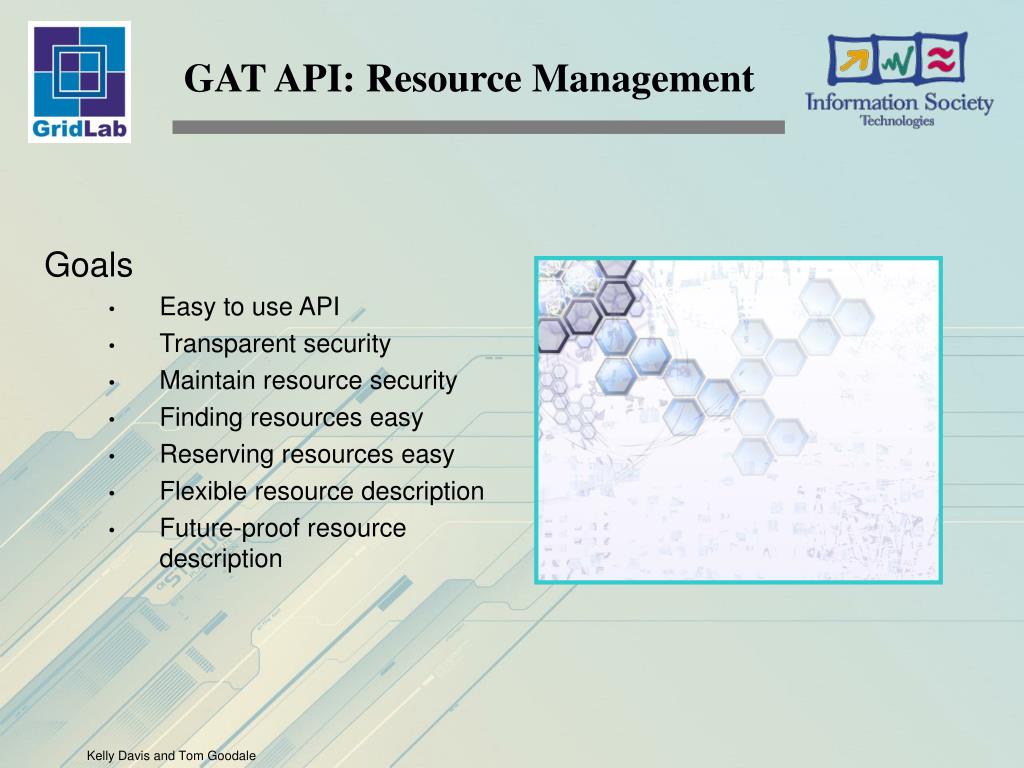 GridLab

GAT API: Resource Management

Information Society
Technologies

Goals
• Easy to use API
• Transparent security
• Maintain resource security
• Finding resources easy
• Reserving resources easy
• Flexible resource description
• Future-proof resource description

Kelly Davis and Tom Goodale